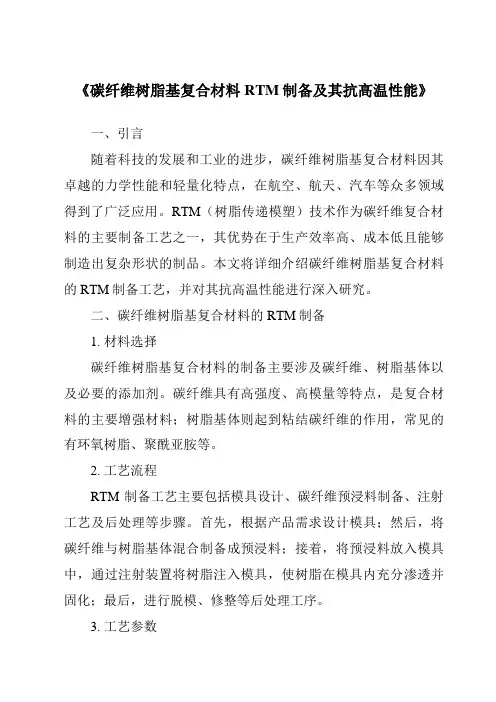 《碳纤维树脂基复合材料 RTM 制备及其抗高温性能》

一、引言

随着科技的发展和工业的进步，碳纤维树脂基复合材料因其卓越的力学性能和轻量化特点，在航空、航天、汽车等众多领域得到了广泛应用。RTM（树脂传递模塑）技术作为碳纤维复合材料的主要制备工艺之一，其优势在于生产效率高、成本低且能够制造出复杂形状的制品。本文将详细介绍碳纤维树脂基复合材料的 RTM 制备工艺，并对其抗高温性能进行深入研究。

二、碳纤维树脂基复合材料的 RTM 制备

1. 材料选择

碳纤维树脂基复合材料的制备主要涉及碳纤维、树脂基体以及必要的添加剂。碳纤维具有高强度、高模量等特点，是复合材料的主要增强材料；树脂基体则起到粘结碳纤维的作用，常见的有环氧树脂、聚酰亚胺等。

2. 工艺流程

RTM 制备工艺主要包括模具设计、碳纤维预浸料制备、注射工艺及后处理等步骤。首先，根据产品需求设计模具；然后，将碳纤维与树脂基体混合制备成预浸料；接着，将预浸料放入模具中，通过注射装置将树脂注入模具，使树脂在模具内充分渗透并固化；最后，进行脱模、修整等后处理工序。

3. 工艺参数